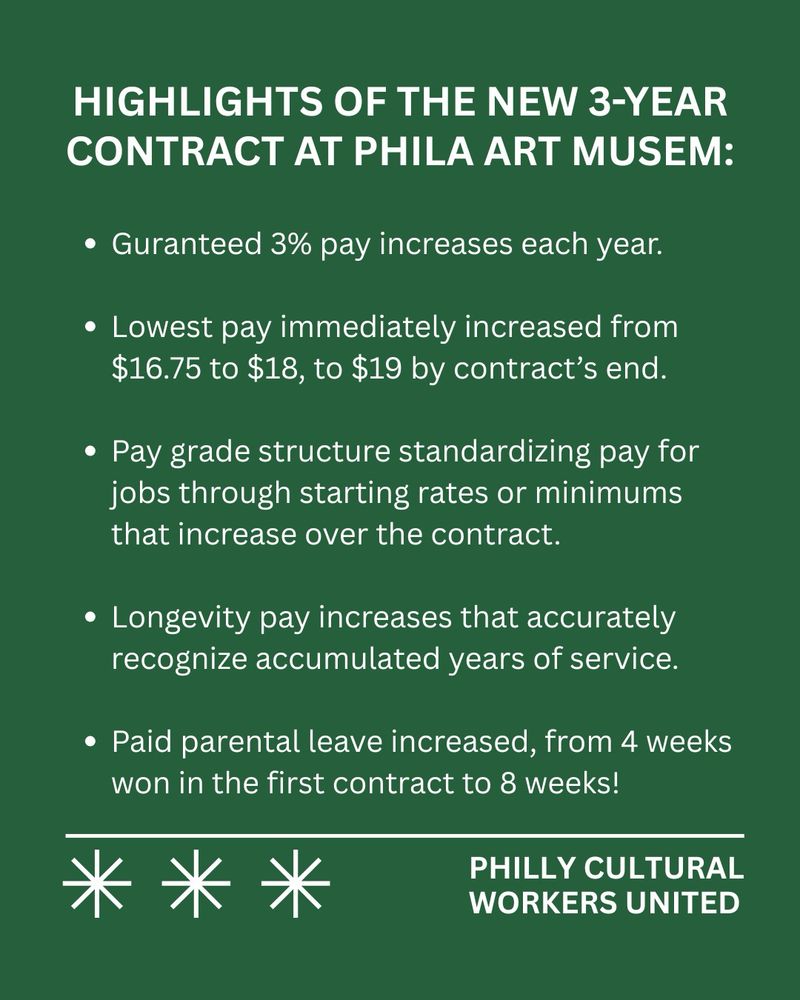 HIGHLIGHTS OF THE NEW 3-YEAR CONTRACT AT PHILA ART MUSEM:

• Guranteed 3% pay increases each year.

• Lowest pay immediately increased from \$16.75 to \$18, to \$19 by contract's end.

• Pay grade structure standardizing pay for jobs through starting rates or minimums that increase over the contract.

• Longevity pay increases that accurately recognize accumulated years of service.

• Paid parental leave increased, from 4 weeks won in the first contract to 8 weeks!

PHILLY CULTURAL WORKERS UNITED